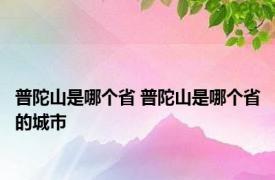 普陀山是哪个省 普陀山是哪个省的城市